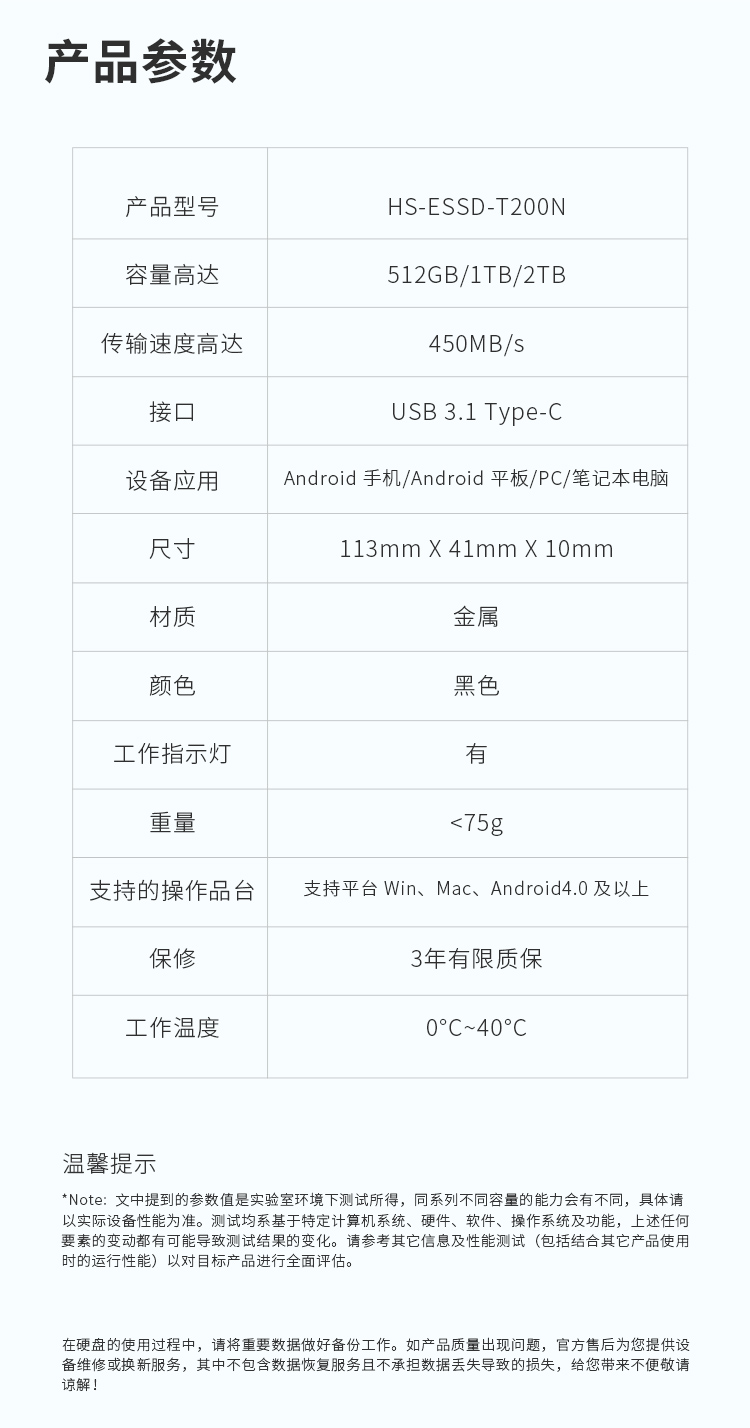 产品参数

| 产品型号 | HS-ESSD-T200N |
|---|---|
| 容量高达 | 512GB/1TB/2TB |
| 传输速度高达 | 450MB/s |
| 接口 | USB 3.1 Type-C |
| 设备应用 | Android 手机/Android 平板/PC/笔记本电脑 |
| 尺寸 | 113mm X 41mm X 10mm |
| 材质 | 金属 |
| 颜色 | 黑色 |
| 工作指示灯 | 有 |
| 重量 | <75g |
| 支持的操作品台 | 支持平台 Win、Mac、Android4.0 及以上 |
| 保修 | 3年有限质保 |
| 工作温度 | 0°C~40°C |

温馨提示

*Note: 文中提到的参数值是实验室环境下测试所得，同系列不同容量的能力会有不同，具体请以实际设备性能为准。测试均系基于特定计算机系统、硬件、软件、操作系统及功能，上述任何要素的变动都有可能导致测试结果的变化。请参考其它信息及性能测试（包括结合其它产品使用时的运行性能）以对目标产品进行全面评估。

在硬盘的使用过程中，请将重要数据做好备份工作。如产品质量出现问题，官方售后为您提供设备维修或换新服务，其中不包含数据恢复服务且不承担数据丢失导致的损失，给您带来不便敬请谅解！